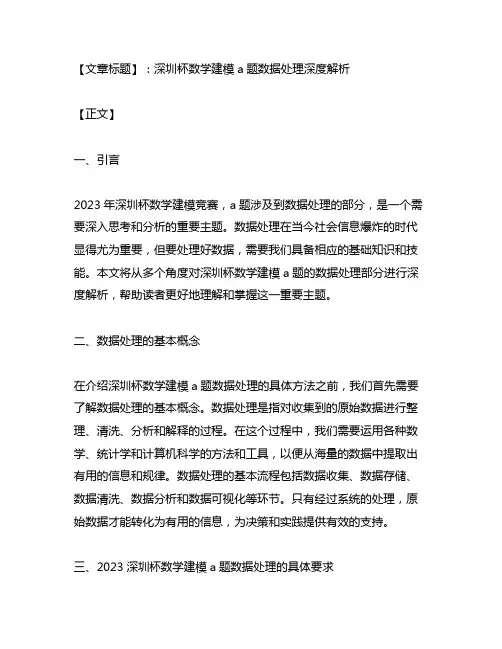 【文章标题】：深圳杯数学建模 a 题数据处理深度解析

【正文】

一、引言

2023 年深圳杯数学建模竞赛，a 题涉及到数据处理的部分，是一个需要深入思考和分析的重要主题。数据处理在当今社会信息爆炸的时代显得尤为重要，但要处理好数据，需要我们具备相应的基础知识和技能。本文将从多个角度对深圳杯数学建模 a 题的数据处理部分进行深度解析，帮助读者更好地理解和掌握这一重要主题。

二、数据处理的基本概念

在介绍深圳杯数学建模 a 题数据处理的具体方法之前，我们首先需要了解数据处理的基本概念。数据处理是指对收集到的原始数据进行整理、清洗、分析和解释的过程。在这个过程中，我们需要运用各种数学、统计学和计算机科学的方法和工具，以便从海量的数据中提取出有用的信息和规律。数据处理的基本流程包括数据收集、数据存储、数据清洗、数据分析和数据可视化等环节。只有经过系统的处理，原始数据才能转化为有用的信息，为决策和实践提供有效的支持。

三、2023 深圳杯数学建模 a 题数据处理的具体要求